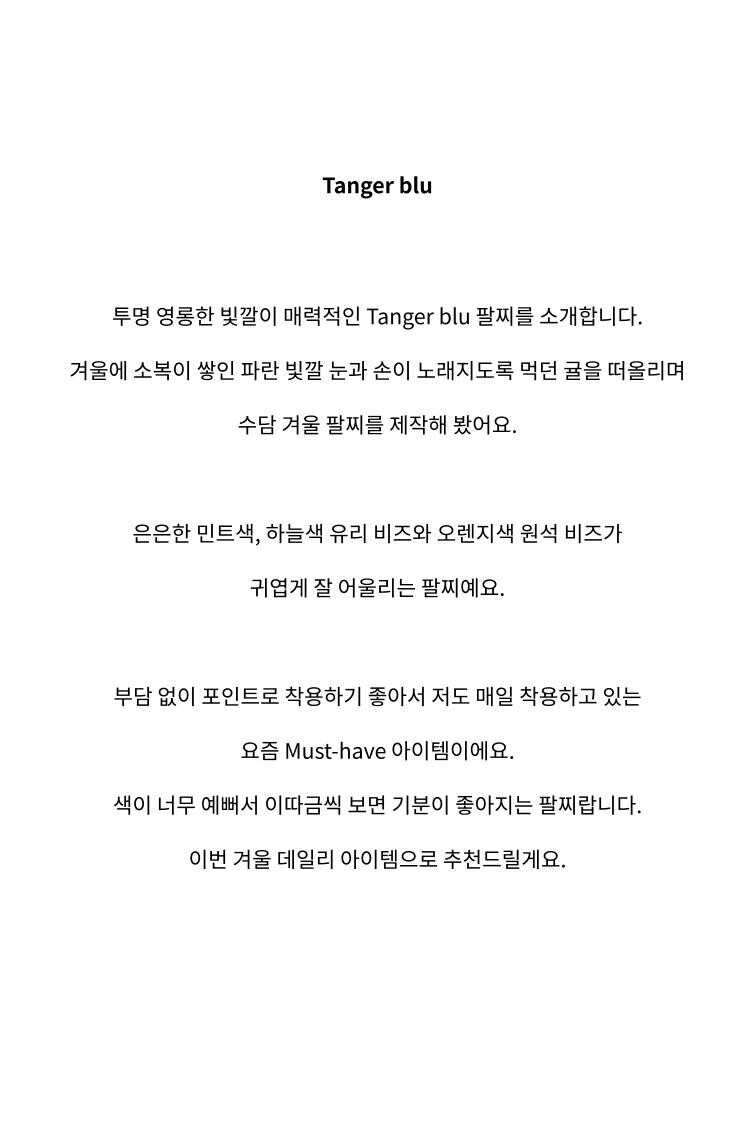 Tanger blu

투명 영롱한 빛깔이 매력적인 Tanger blu 팔찌를 소개합니다.

겨울에 소복이 쌓인 파란 빛깔 눈과 손이 노래지도록 먹던 귤을 떠올리며

수담 겨울 팔찌를 제작해 봤어요.

은은한 민트색, 하늘색 유리 비즈와 오렌지색 원석 비즈가

귀엽게 잘 어울리는 팔찌예요.

부담 없이 포인트로 착용하기 좋아서 저도 매일 착용하고 있는

요즘 Must-have 아이템이에요.

색이 너무 예뻐서 이따금씩 보면 기분이 좋아지는 팔찌랍니다.

이번 겨울 데일리 아이템으로 추천드릴게요.